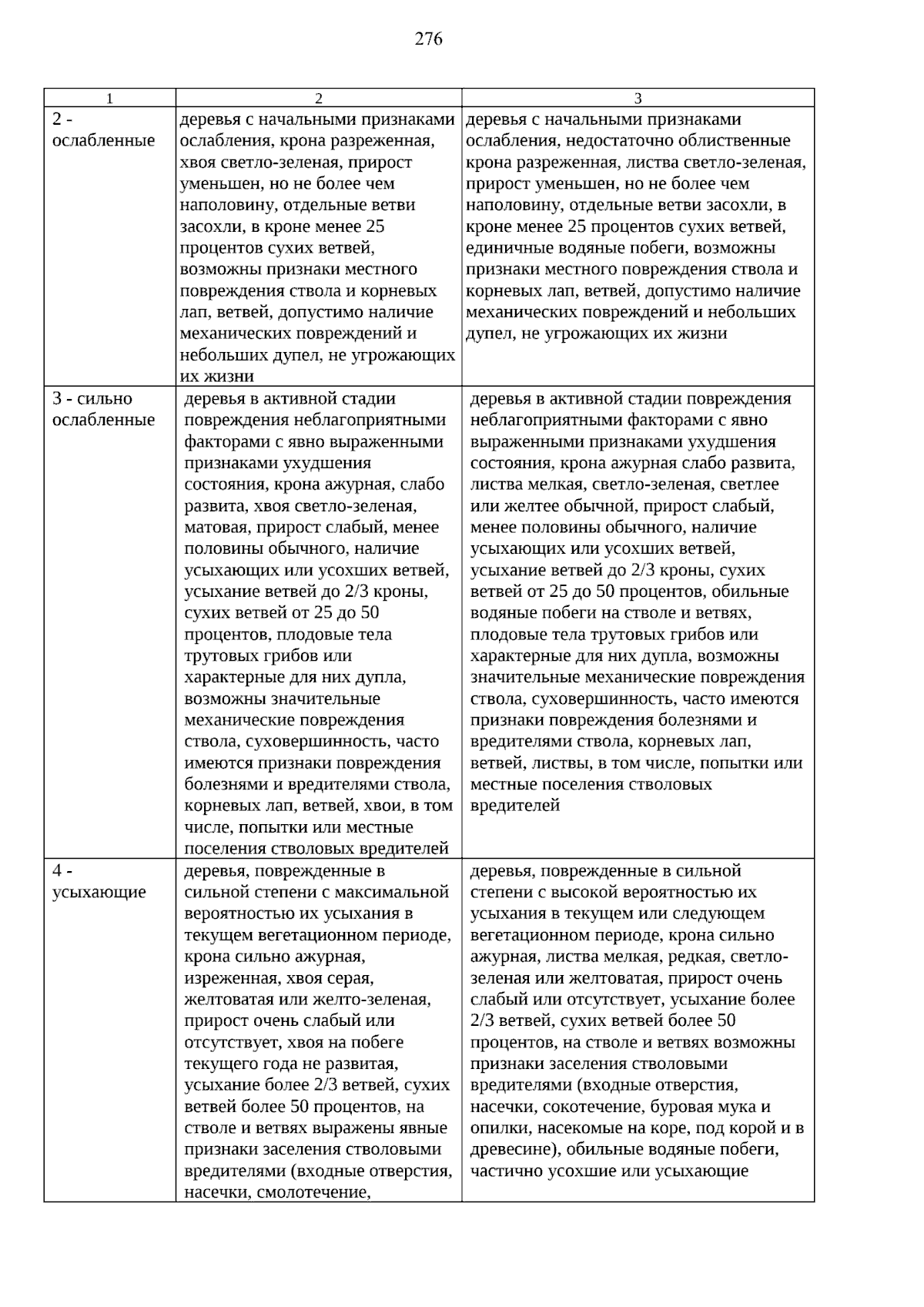 276

| 1 | 2 | 3 |
|---|---|---|
| 2 - ослабленные | деревья с начальными признаками ослабления, крона разреженная, хвоя светло-зеленая, прирост уменьшен, но не более чем наполовину, отдельные ветви засохли, в кроне менее 25 процентов сухих ветвей, возможны признаки местного повреждения ствола и корневых лап, ветвей, допустимо наличие механических повреждений и небольших дупел, не угрожающих их жизни | деревья с начальными признаками ослабления, недостаточно облиственные крона разреженная, листва светло-зеленая, прирост уменьшен, но не более чем наполовину, отдельные ветви засохли, в кроне менее 25 процентов сухих ветвей, единичные водяные побеги, возможны признаки местного повреждения ствола и корневых лап, ветвей, допустимо наличие механических повреждений и небольших дупел, не угрожающих их жизни |
| 3 - сильно ослабленные | деревья в активной стадии повреждения неблагоприятными факторами с явно выраженными признаками ухудшения состояния, крона ажурная, слабо развита, хвоя светло-зеленая, матовая, прирост слабый, менее половины обычного, наличие усыхающих или усохших ветвей, усыхание ветвей до 2/3 кроны, сухих ветвей от 25 до 50 процентов, плодовые тела трутовых грибов или характерные для них дупла, возможны значительные механические повреждения ствола, суховершинность, часто имеются признаки повреждения болезнями и вредителями ствола, корневых лап, ветвей, хвои, в том числе, попытки или местные поселения стволовых вредителей | деревья в активной стадии повреждения неблагоприятными факторами с явно выраженными признаками ухудшения состояния, крона ажурная слабо развита, листва мелкая, светло-зеленая, светлее или желтее обычной, прирост слабый, менее половины обычного, наличие усыхающих или усохших ветвей, усыхание ветвей до 2/3 кроны, сухих ветвей от 25 до 50 процентов, обильные водяные побеги на стволе и ветвях, плодовые тела трутовых грибов или характерные для них дупла, возможны значительные механические повреждения ствола, суховершинность, часто имеются признаки повреждения болезнями и вредителями ствола, корневых лап, ветвей, листвы, в том числе, попытки или местные поселения стволовых вредителей |
| 4 - усыхающие | деревья, поврежденные в сильной степени с максимальной вероятностью их усыхания в текущем вегетационном периоде, крона сильно ажурная, изреженная, хвоя серая, желтоватая или желто-зеленая, прирост очень слабый или отсутствует, хвоя на побеге текущего года не развитая, усыхание более 2/3 ветвей, сухих ветвей более 50 процентов, на стволе и ветвях выражены явные признаки заселения стволовыми вредителями (входные отверстия, насечки, смолотечение, | деревья, поврежденные в сильной степени с высокой вероятностью их усыхания в текущем или следующем вегетационном периоде, крона сильно ажурная, листва мелкая, редкая, светло-зеленая или желтоватая, прирост очень слабый или отсутствует, усыхание более 2/3 ветвей, сухих ветвей более 50 процентов, на стволе и ветвях возможны признаки заселения стволовыми вредителями (входные отверстия, насечки, сокотечение, буровая мука и опилки, насекомые на коре, под корой и в древесине), обильные водяные побеги, частично усохшие или усыхающие |